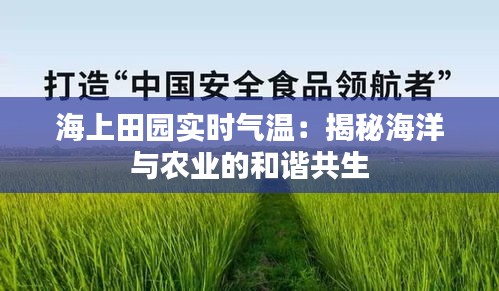 打造“中国安全食品领航者”

海上田园实时气温：揭秘海洋与农业的和谐共生